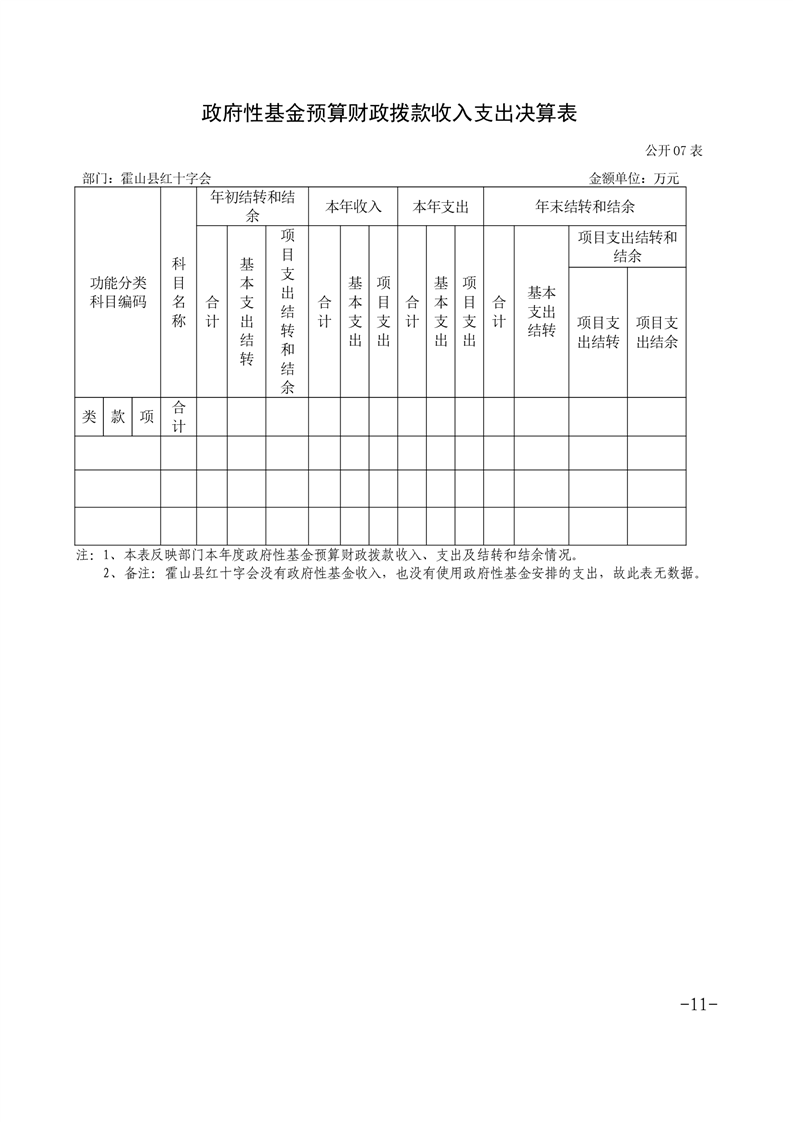 政府性基金预算财政拨款收入支出决算表

公开07表

部门：霍山县红十字会　　　　　　　　　　　　　　　　　　　　　　金额单位：万元

| 功能分类科目编码 | | | 科目名称 | 年初结转和结余 | | | 本年收入 | | | 本年支出 | | | 年末结转和结余 | | | |
|---|---|---|---|---|---|---|---|---|---|---|---|---|---|---|---|---|
| | | | | 合计 | 基本支出结转 | 项目支出结转和结余 | 合计 | 基本支出 | 项目支出 | 合计 | 基本支出 | 项目支出 | 合计 | 基本支出结转 | 项目支出结转和结余 | |
| | | | | | | | | | | | | | | | 项目支出结转 | 项目支出结余 |
| 类 | 款 | 项 | 合计 | | | | | | | | | | | | | |
| | | | | | | | | | | | | | | | | |
| | | | | | | | | | | | | | | | | |
| | | | | | | | | | | | | | | | | |

注：1、本表反映部门本年度政府性基金预算财政拨款收入、支出及结转和结余情况。
2、备注：霍山县红十字会没有政府性基金收入，也没有使用政府性基金安排的支出，故此表无数据。

-11-